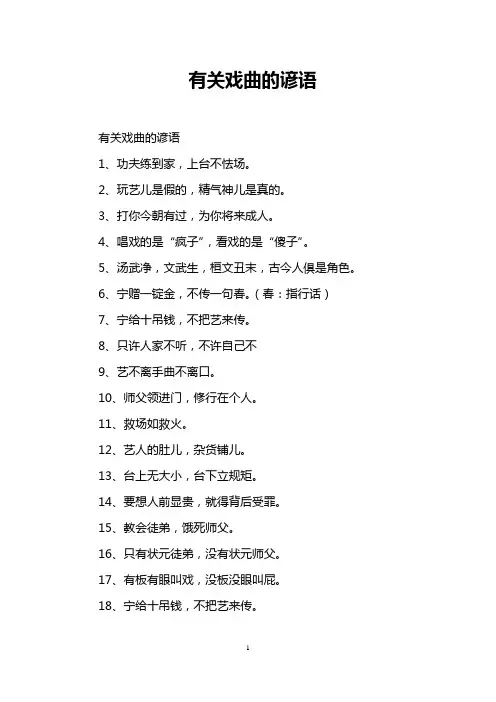 有关戏曲的谚语

有关戏曲的谚语

1、功夫练到家，上台不怯场。

2、玩艺儿是假的，精气神儿是真的。

3、打你今朝有过，为你将来成人。

4、唱戏的是“疯子”，看戏的是“傻子”。

5、汤武净，文武生，桓文丑末，古今人俱是角色。

6、宁赠一锭金，不传一句春。（春：指行话）

7、宁给十吊钱，不把艺来传。

8、只许人家不听，不许自己不

9、艺不离手曲不离口。

10、师父领进门，修行在个人。

11、救场如救火。

12、艺人的肚儿，杂货铺儿。

13、台上无大小，台下立规矩。

14、要想人前显贵，就得背后受罪。

15、教会徒弟，饿死师父。

16、只有状元徒弟，没有状元师父。

17、有板有眼叫戏，没板没眼叫屁。

18、宁给十吊钱，不把艺来传。

1